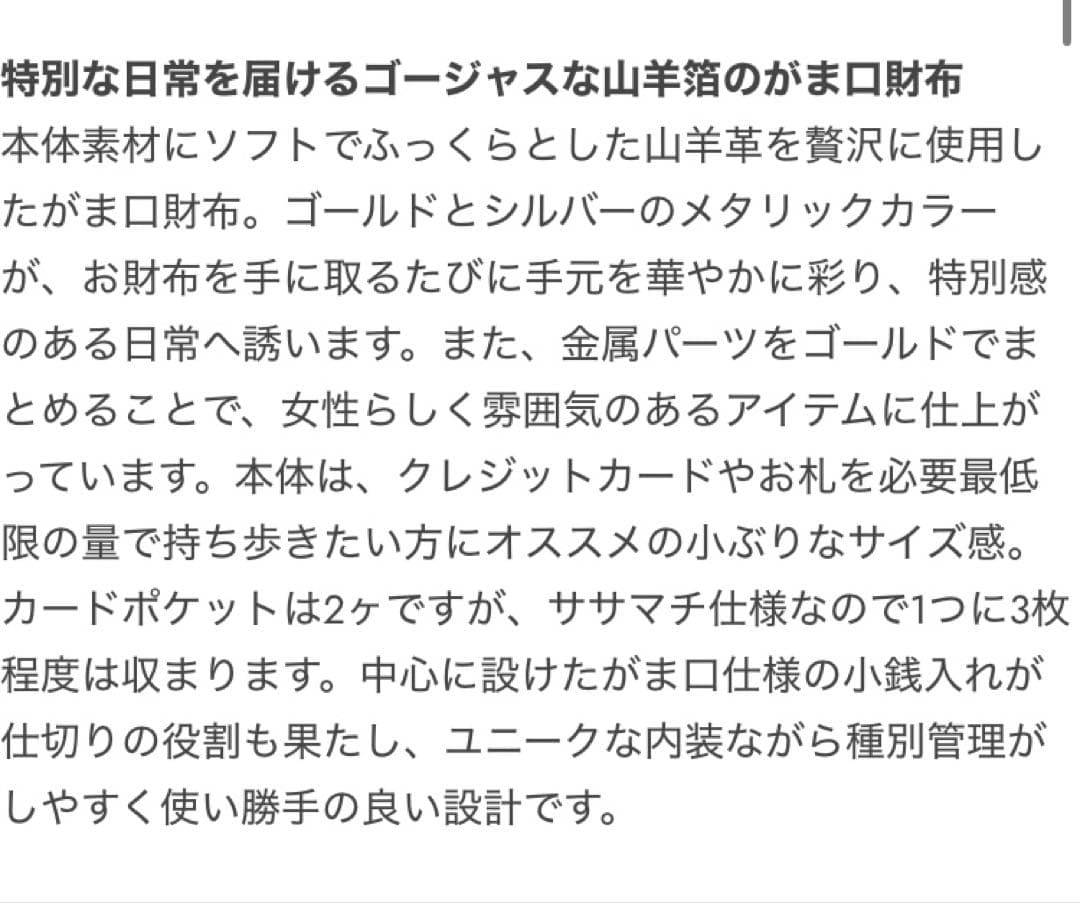 特別な日常を届けるゴージャスな山羊箔のがま口財布

本体素材にソフトでふっくらとした山羊革を贅沢に使用したがま口財布。ゴールドとシルバーのメタリックカラーが、お財布を手に取るたびに手元を華やかに彩り、特別感のある日常へ誘います。また、金属パーツをゴールドでまとめることで、女性らしく雰囲気のあるアイテムに仕上がっています。本体は、クレジットカードやお札を必要最低限の量で持ち歩きたい方にオススメの小ぶりなサイズ感。カードポケットは2ヶですが、ササマチ仕様なので1つに3枚程度は収まります。中心に設けたがま口仕様の小銭入れが仕切りの役割も果たし、ユニークな内装ながら種別管理がしやすく使い勝手の良い設計です。